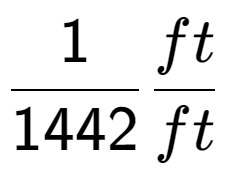 $\frac{1}{1442}\frac{ft}{ft}$